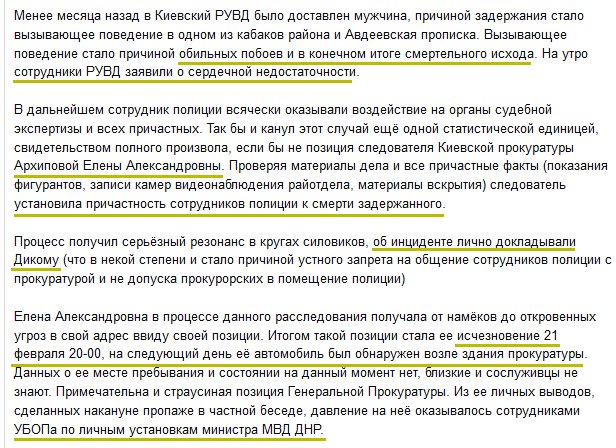 Менее месяца назад в Киевский РУВД было доставлен мужчина, причиной задержания стало вызывающее поведение в одном из кабаков района и Авдеевская прописка. Вызывающее поведение стало причиной обильных побоев и в конечном итоге смертельного исхода. На утро сотрудники РУВД заявили о сердечной недостаточности.

В дальнейшем сотрудник полиции всячески оказывали воздействие на органы судебной экспертизы и всех причастных. Так бы и канул этот случай ещё одной статистической единицей, свидетельством полного произвола, если бы не позиция следователя Киевской прокуратуры Архиповой Елены Александровны. Проверяя материалы дела и все причастные факты (показания фигурантов, записи камер видеонаблюдения райотдела, материалы вскрытия) следователь установила причастность сотрудников полиции к смерти задержанного.

Процесс получил серьёзный резонанс в кругах силовиков, об инциденте лично докладывали Дикому (что в некой степени и стало причиной устного запрета на общение сотрудников полиции с прокуратурой и не допуска прокурорских в помещение полиции)

Елена Александровна в процессе данного расследования получала от намёков до откровенных угроз в свой адрес ввиду своей позиции. Итогом такой позиции стала ее исчезновение 21 февраля 20-00, на следующий день её автомобиль был обнаружен возле здания прокуратуры. Данных о ее месте пребывания и состоянии на данный момент нет, близкие и сослуживцы не знают. Примечательна и страусиная позиция Генеральной Прокуратуры. Из ее личных выводов, сделанных накануне пропаже в частной беседе, давление на неё оказывалось сотрудниками УБОПа по личным установкам министра МВД ДНР.